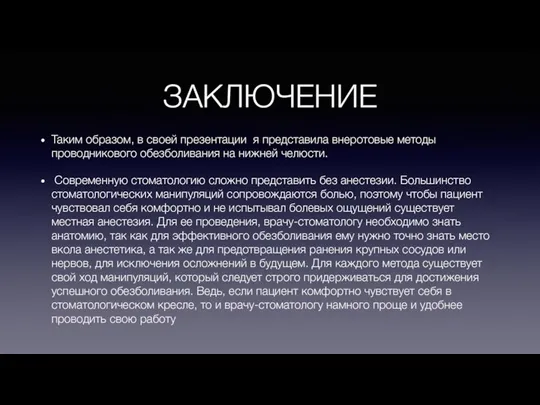 ЗАКЛЮЧЕНИЕ

• Таким образом, в своей презентации я представила внеротовые методы проводникового обезболивания на нижней челюсти.

• Современную стоматологию сложно представить без анестезии. Большинство стоматологических манипуляций сопровождаются болью, поэтому чтобы пациент чувствовал себя комфортно и не испытывал болевых ощущений существует местная анестезия. Для ее проведения, врачу-стоматологу необходимо знать анатомию, так как для эффективного обезболивания ему нужно точно знать место вкола анестетика, а так же для предотвращения ранения крупных сосудов или нервов, для исключения осложнений в будущем. Для каждого метода существует свой ход манипуляций, который следует строго придерживаться для достижения успешного обезболивания. Ведь, если пациент комфортно чувствует себя в стоматологическом кресле, то и врачу-стоматологу намного проще и удобнее проводить свою работу